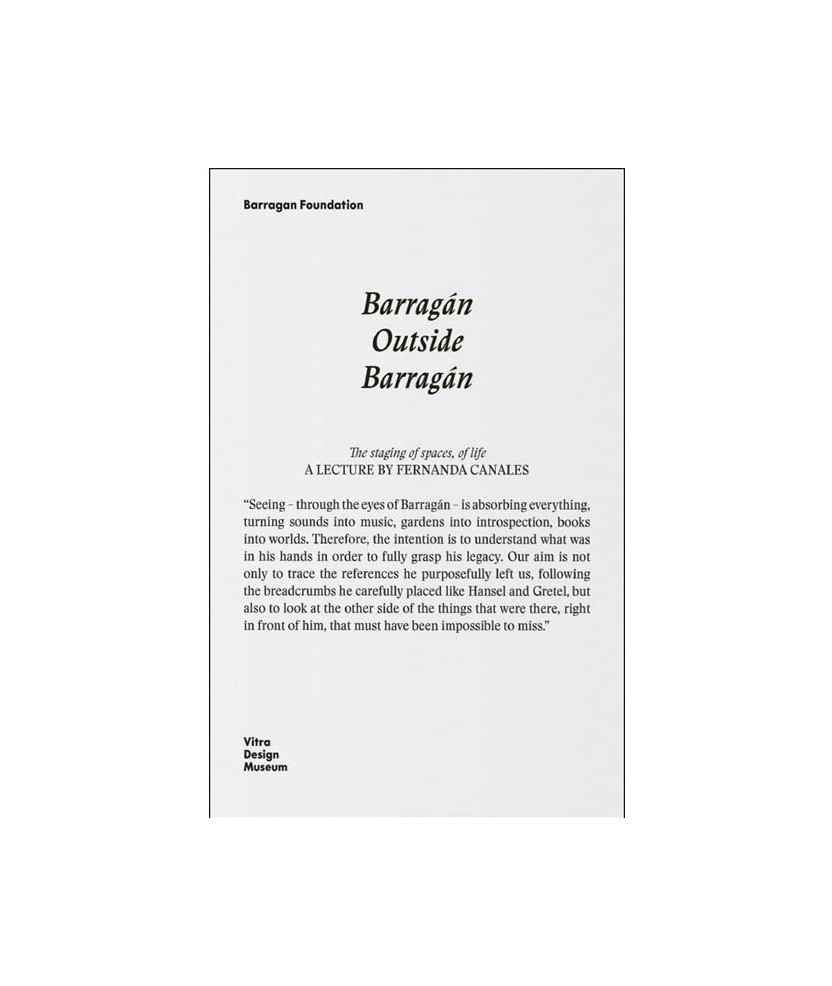 Barragan Foundation

Barragán
Outside
Barragán

The staging of spaces, of life
A LECTURE BY FERNANDA CANALES

"Seeing – through the eyes of Barragán – is absorbing everything, turning sounds into music, gardens into introspection, books into worlds. Therefore, the intention is to understand what was in his hands in order to fully grasp his legacy. Our aim is not only to trace the references he purposefully left us, following the breadcrumbs he carefully placed like Hansel and Gretel, but also to look at the other side of the things that were there, right in front of him, that must have been impossible to miss."

Vitra
Design
Museum